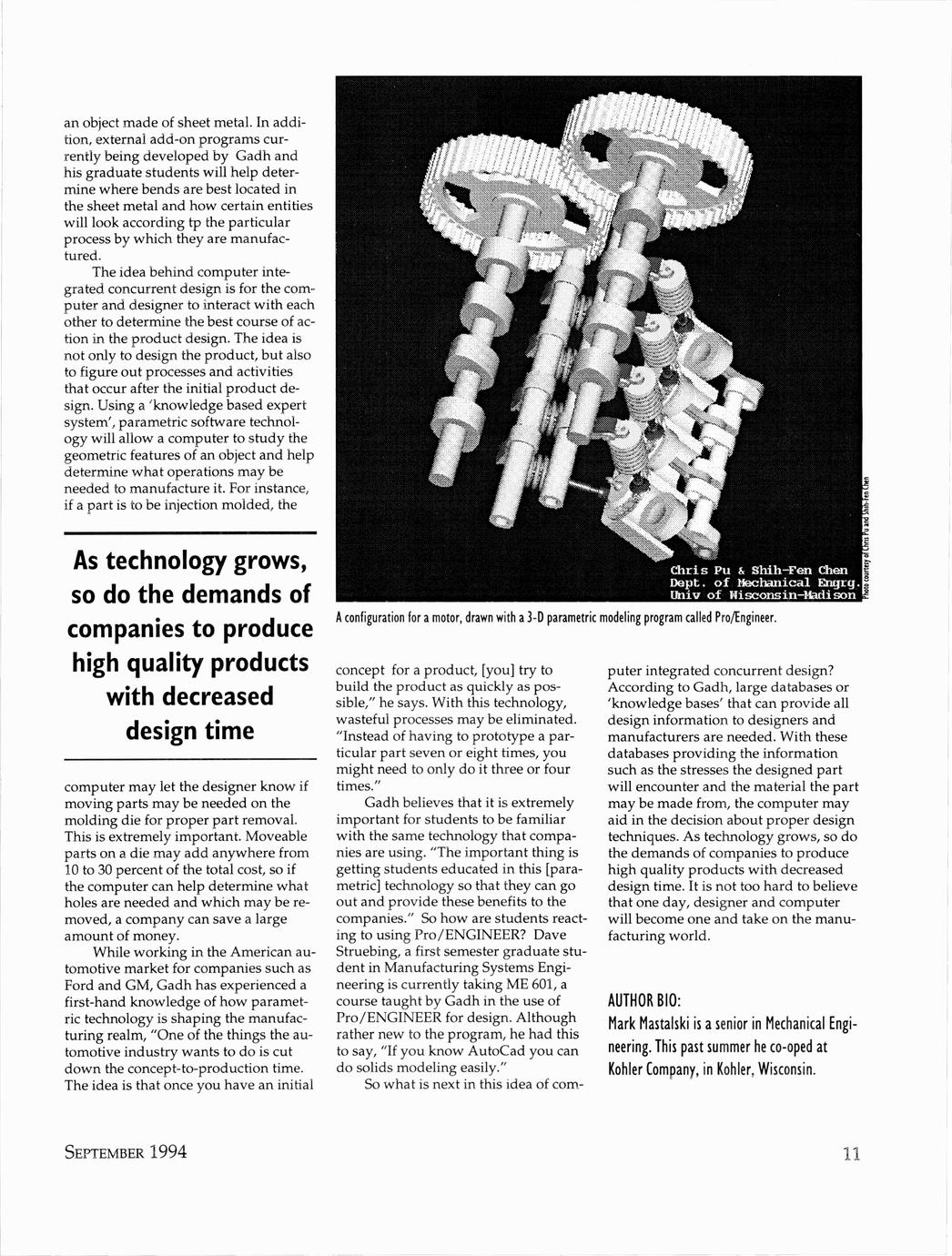 an object made of sheet metal. In addition, external add-on programs currently being developed by Gadh and his graduate students will help determine where bends are best located in the sheet metal and how certain entities will look according tp the particular process by which they are manufactured.

The idea behind computer integrated concurrent design is for the computer and designer to interact with each other to determine the best course of action in the product design. The idea is not only to design the product, but also to figure out processes and activities that occur after the initial product design. Using a 'knowledge based expert system', parametric software technology will allow a computer to study the geometric features of an object and help determine what operations may be needed to manufacture it. For instance, if a part is to be injection molded, the

As technology grows, so do the demands of companies to produce high quality products with decreased design time

computer may let the designer know if moving parts may be needed on the molding die for proper part removal. This is extremely important. Moveable parts on a die may add anywhere from 10 to 30 percent of the total cost, so if the computer can help determine what holes are needed and which may be removed, a company can save a large amount of money.

While working in the American automotive market for companies such as Ford and GM, Gadh has experienced a first-hand knowledge of how parametric technology is shaping the manufacturing realm, "One of the things the automotive industry wants to do is cut down the concept-to-production time. The idea is that once you have an initial

Chris Pu & Shih-Fen Chen
Dept. of Mechanical Engrg.
Univ of Wisconsin-Madison

Photo courtesy of Chris Pu and Shih-Fen Chen

A configuration for a motor, drawn with a 3-D parametric modeling program called Pro/Engineer.

concept for a product, [you] try to build the product as quickly as possible," he says. With this technology, wasteful processes may be eliminated. "Instead of having to prototype a particular part seven or eight times, you might need to only do it three or four times."

Gadh believes that it is extremely important for students to be familiar with the same technology that companies are using. "The important thing is getting students educated in this [parametric] technology so that they can go out and provide these benefits to the companies." So how are students reacting to using Pro/ENGINEER? Dave Struebing, a first semester graduate student in Manufacturing Systems Engineering is currently taking ME 601, a course taught by Gadh in the use of Pro/ENGINEER for design. Although rather new to the program, he had this to say, "If you know AutoCad you can do solids modeling easily."

So what is next in this idea of computer integrated concurrent design? According to Gadh, large databases or 'knowledge bases' that can provide all design information to designers and manufacturers are needed. With these databases providing the information such as the stresses the designed part will encounter and the material the part may be made from, the computer may aid in the decision about proper design techniques. As technology grows, so do the demands of companies to produce high quality products with decreased design time. It is not too hard to believe that one day, designer and computer will become one and take on the manufacturing world.

AUTHOR BIO:
Mark Mastalski is a senior in Mechanical Engineering. This past summer he co-oped at Kohler Company, in Kohler, Wisconsin.

SEPTEMBER 1994

11